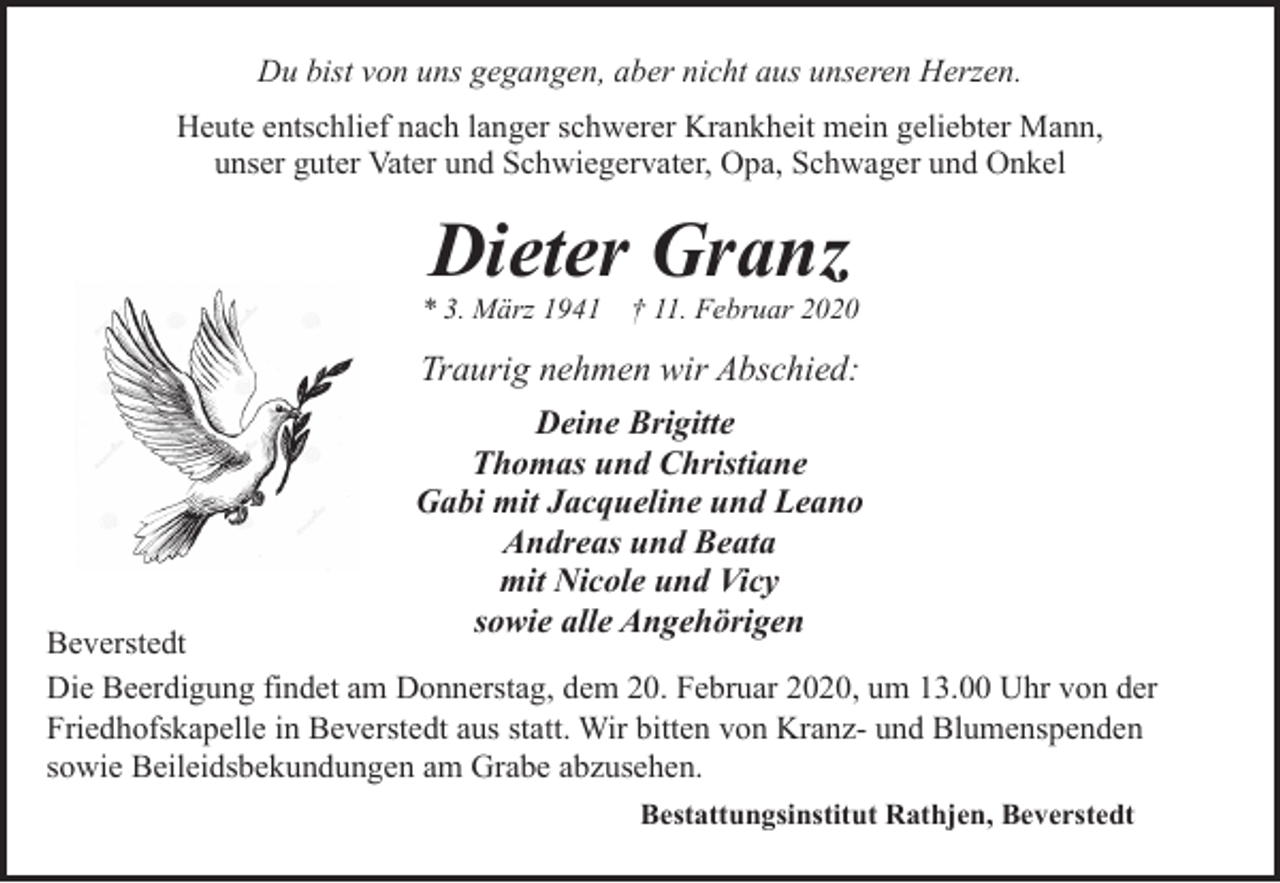 Du bist von uns gegangen, aber nicht aus unseren Herzen.

Heute entschlief nach langer schwerer Krankheit mein geliebter Mann, unser guter Vater und Schwiegervater, Opa, Schwager und Onkel

Dieter Granz

* 3. März 1941 † 11. Februar 2020

Traurig nehmen wir Abschied:

Deine Brigitte
Thomas und Christiane
Gabi mit Jacqueline und Leano
Andreas und Beata
mit Nicole und Vicy
sowie alle Angehörigen

Beverstedt

Die Beerdigung findet am Donnerstag, dem 20. Februar 2020, um 13.00 Uhr von der Friedhofskapelle in Beverstedt aus statt. Wir bitten von Kranz- und Blumenspenden sowie Beileidsbekundungen am Grabe abzusehen.

Bestattungsinstitut Rathjen, Beverstedt